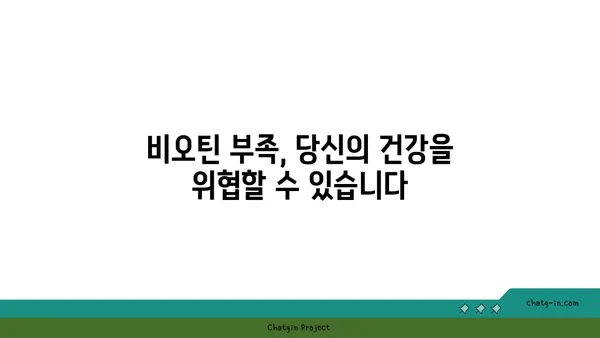 비오틴 부족, 당신의 건강을 위협할 수 있습니다

chatg-in.com

Chatgin Project